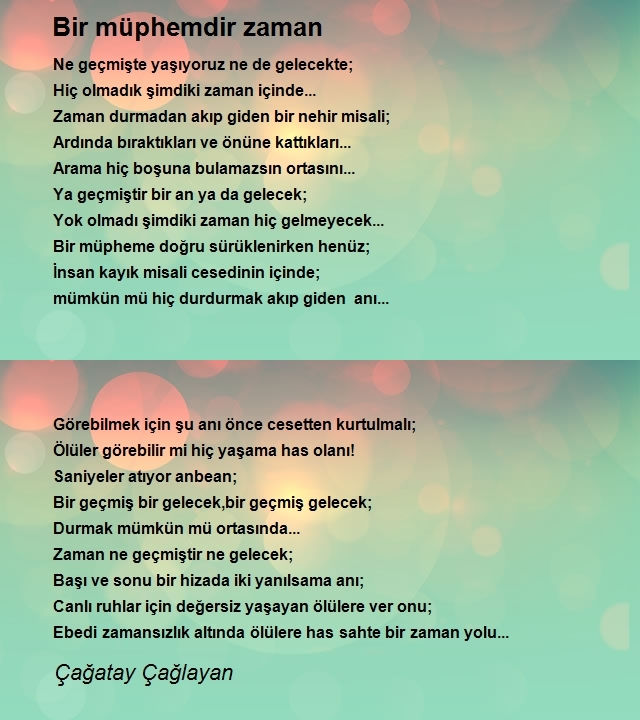 Bir müphemdir zaman

Ne geçmişte yaşıyoruz ne de gelecekte;
Hiç olmadık şimdiki zaman içinde...
Zaman durmadan akıp giden bir nehir misali;
Ardında bıraktıkları ve önüne kattıkları...
Arama hiç boşuna bulamazsın ortasını...
Ya geçmiştir bir an ya da gelecek;
Yok olmadı şimdiki zaman hiç gelmeyecek...
Bir müpheme doğru sürüklenirken henüz;
İnsan kayık misali cesedinin içinde;
mümkün mü hiç durdurmak akıp giden anı...

Görebilmek için şu anı önce cesetten kurtulmalı;
Ölüler görebilir mi hiç yaşama has olanı!
Saniyeler atıyor anbean;
Bir geçmiş bir gelecek,bir geçmiş gelecek;
Durmak mümkün mü ortasında...
Zaman ne geçmiştir ne gelecek;
Başı ve sonu bir hizada iki yanılsama anı;
Canlı ruhlar için değersiz yaşayan ölülere ver onu;
Ebedi zamansızlık altında ölülere has sahte bir zaman yolu...

Çağatay Çağlayan